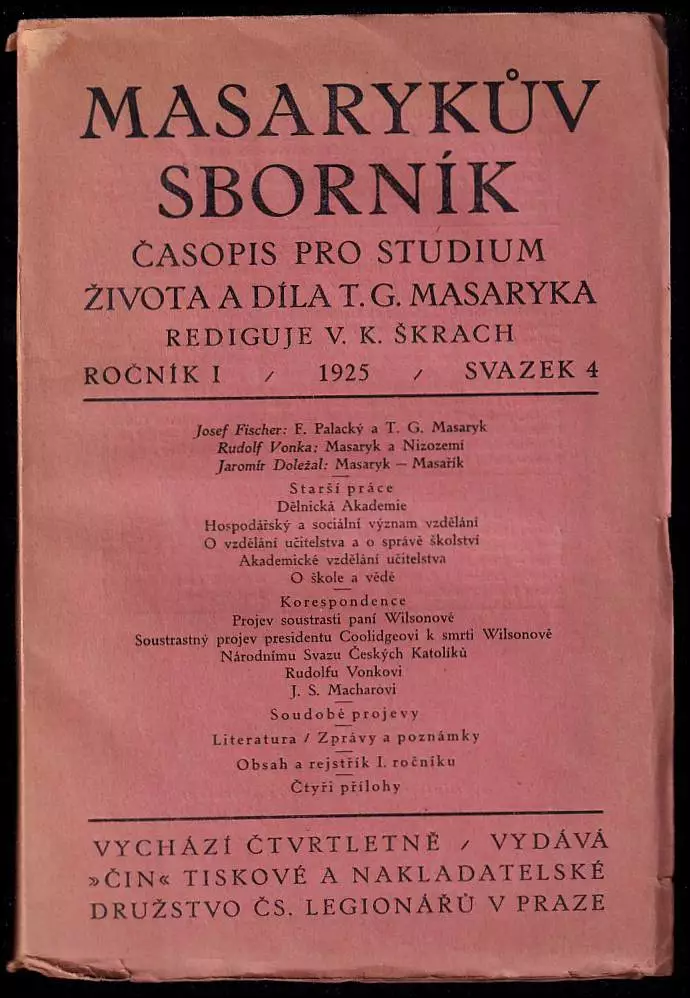 MASARYKŮV SBORNÍK

ČASOPIS PRO STUDIUM ŽIVOTA A DÍLA T. G. MASARYKA

REDIGUJE V. K. ŠKRACH

ROČNÍK I / 1925 / SVAZEK 4

Josef Fischer: F. Palacký a T. G. Masaryk
Rudolf Vonka: Masaryk a Nizozemí
Jaromír Doležal: Masaryk — Masařík

Starší práce
Dělnická Akademie
Hospodářský a sociální význam vzdělání
O vzdělání učitelstva a o správě školství
Akademické vzdělání učitelstva
O škole a vědě

Korespondence
Projev soustrasti paní Wilsonové
Soustrastný projev presidentu Coolidgeovi k smrti Wilsonově
Národnímu Svazu Českých Katolíků
Rudolfu Vonkovi
J. S. Macharovi

Soudobé projevy

Literatura / Zprávy a poznámky

Obsah a rejstřík I. ročníku

Čtyři přílohy

VYCHÁZÍ ČTVRTLETNĚ / VYDÁVÁ »ČIN« TISKOVÉ A NAKLADATELSKÉ DRUŽSTVO ČS. LEGIONÁŘŮ V PRAZE